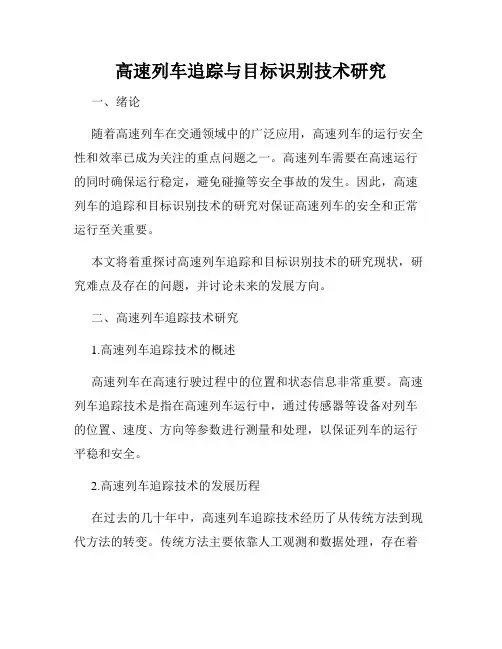 高速列车追踪与目标识别技术研究

一、绪论

随着高速列车在交通领域中的广泛应用，高速列车的运行安全性和效率已成为关注的重点问题之一。高速列车需要在高速运行的同时确保运行稳定，避免碰撞等安全事故的发生。因此，高速列车的追踪和目标识别技术的研究对保证高速列车的安全和正常运行至关重要。

本文将着重探讨高速列车追踪和目标识别技术的研究现状，研究难点及存在的问题，并讨论未来的发展方向。

二、高速列车追踪技术研究

1.高速列车追踪技术的概述

高速列车在高速行驶过程中的位置和状态信息非常重要。高速列车追踪技术是指在高速列车运行中，通过传感器等设备对列车的位置、速度、方向等参数进行测量和处理，以保证列车的运行平稳和安全。

2.高速列车追踪技术的发展历程

在过去的几十年中，高速列车追踪技术经历了从传统方法到现代方法的转变。传统方法主要依靠人工观测和数据处理，存在着